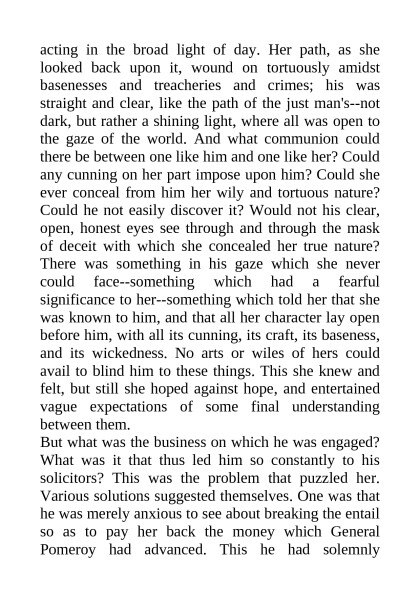 acting in the broad light of day. Her path, as she looked back upon it, wound on tortuously amidst basenesses and treacheries and crimes; his was straight and clear, like the path of the just man's--not dark, but rather a shining light, where all was open to the gaze of the world. And what communion could there be between one like him and one like her? Could any cunning on her part impose upon him? Could she ever conceal from him her wily and tortuous nature? Could he not easily discover it? Would not his clear, open, honest eyes see through and through the mask of deceit with which she concealed her true nature? There was something in his gaze which she never could face--something which had a fearful significance to her--something which told her that she was known to him, and that all her character lay open before him, with all its cunning, its craft, its baseness, and its wickedness. No arts or wiles of hers could avail to blind him to these things. This she knew and felt, but still she hoped against hope, and entertained vague expectations of some final understanding between them.
But what was the business on which he was engaged? What was it that thus led him so constantly to his solicitors? This was the problem that puzzled her. Various solutions suggested themselves. One was that he was merely anxious to see about breaking the entail so as to pay her back the money which General Pomeroy had advanced. This he had solemnly